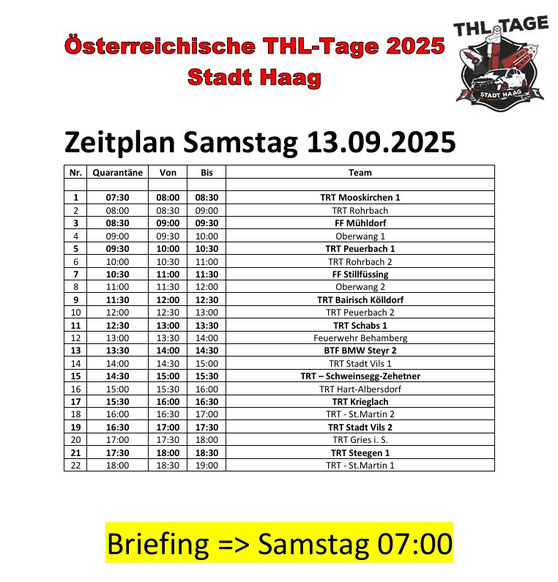 Österreichische THL-Tage 2025
Stadt Haag

THL TAGE
STADT HAAG

Zeitplan Samstag 13.09.2025

| Nr. | Quarantäne | Von | Bis | Team |
|---|---|---|---|---|
| | | | | |
| 1 | 07:30 | 08:00 | 08:30 | TRT Mooskirchen 1 |
| 2 | 08:00 | 08:30 | 09:00 | TRT Rohrbach |
| 3 | 08:30 | 09:00 | 09:30 | FF Mühldorf |
| 4 | 09:00 | 09:30 | 10:00 | Oberwang 1 |
| 5 | 09:30 | 10:00 | 10:30 | TRT Peuerbach 1 |
| 6 | 10:00 | 10:30 | 11:00 | TRT Rohrbach 2 |
| 7 | 10:30 | 11:00 | 11:30 | FF Stillfüssing |
| 8 | 11:00 | 11:30 | 12:00 | Oberwang 2 |
| 9 | 11:30 | 12:00 | 12:30 | TRT Bairisch Kölldorf |
| 10 | 12:00 | 12:30 | 13:00 | TRT Peuerbach 2 |
| 11 | 12:30 | 13:00 | 13:30 | TRT Schabs 1 |
| 12 | 13:00 | 13:30 | 14:00 | Feuerwehr Behamberg |
| 13 | 13:30 | 14:00 | 14:30 | BTF BMW Steyr 2 |
| 14 | 14:00 | 14:30 | 15:00 | TRT Stadt Vils 1 |
| 15 | 14:30 | 15:00 | 15:30 | TRT – Schweinsegg-Zehetner |
| 16 | 15:00 | 15:30 | 16:00 | TRT Hart-Albersdorf |
| 17 | 15:30 | 16:00 | 16:30 | TRT Krieglach |
| 18 | 16:00 | 16:30 | 17:00 | TRT - St.Martin 2 |
| 19 | 16:30 | 17:00 | 17:30 | TRT Stadt Vils 2 |
| 20 | 17:00 | 17:30 | 18:00 | TRT Gries i. S. |
| 21 | 17:30 | 18:00 | 18:30 | TRT Steegen 1 |
| 22 | 18:00 | 18:30 | 19:00 | TRT - St.Martin 1 |

Briefing => Samstag 07:00